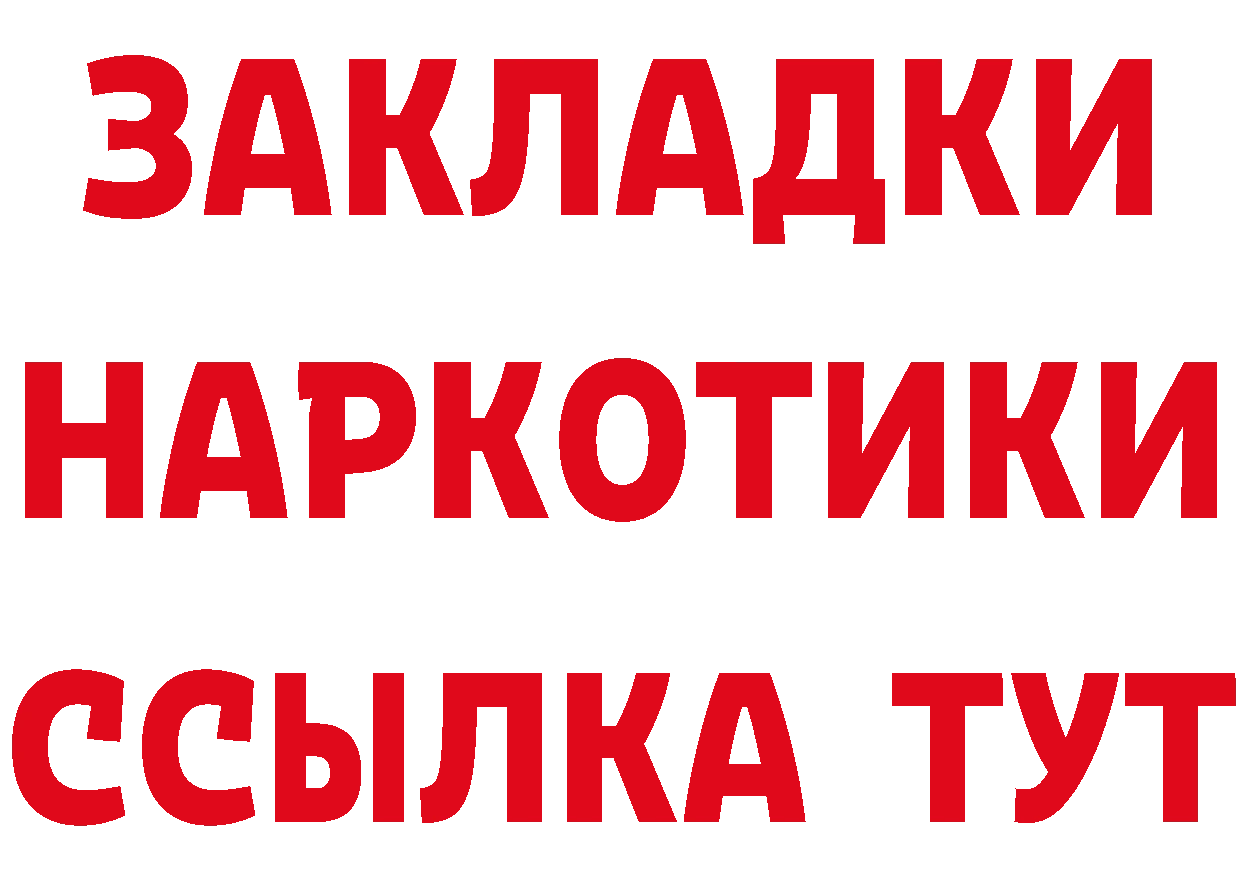 ЗАКЛАДКИ НАРКОТИКИ ССЫЛКА ТУТ